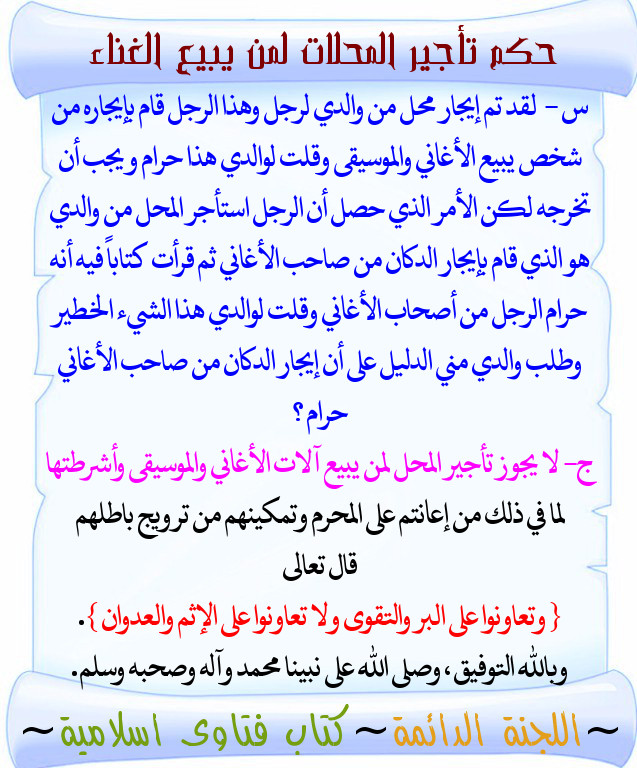 حكم تأجير المحلات لمن يبيع الغناء

س - لقد تم إيجار محل من والدي لرجل وهذا الرجل قام بإيجاره من شخص يبيع الأغاني والموسيقى وقلت لوالدي هذا حرام ويجب أن تخرجه لكن الأمر الذي حصل أن الرجل استأجر المحل من والدي هو الذي قام بإيجار الدكان من صاحب الأغاني ثم قرأت كتاباً فيه أنه حرام الرجل من أصحاب الأغاني وقلت لوالدي هذا الشيء الخطير وطلب والدي مني الدليل على أن إيجار الدكان من صاحب الأغاني حرام؟

ج- لا يجوز تأجير المحل لمن يبيع آلات الأغاني والموسيقى وأشرطتها لما في ذلك من إعانتم على المحرم وتمكينهم من ترويج باطلهم

قال تعالى

{ وتعاونوا على البر والتقوى ولا تعاونوا على الإثم والعدوان }.

وبالله التوفيق، وصلى الله على نبينا محمد وآله وصحبه وسلم.

~ اللجنة الدائمة ~ كتاب فتاوى اسلامية ~